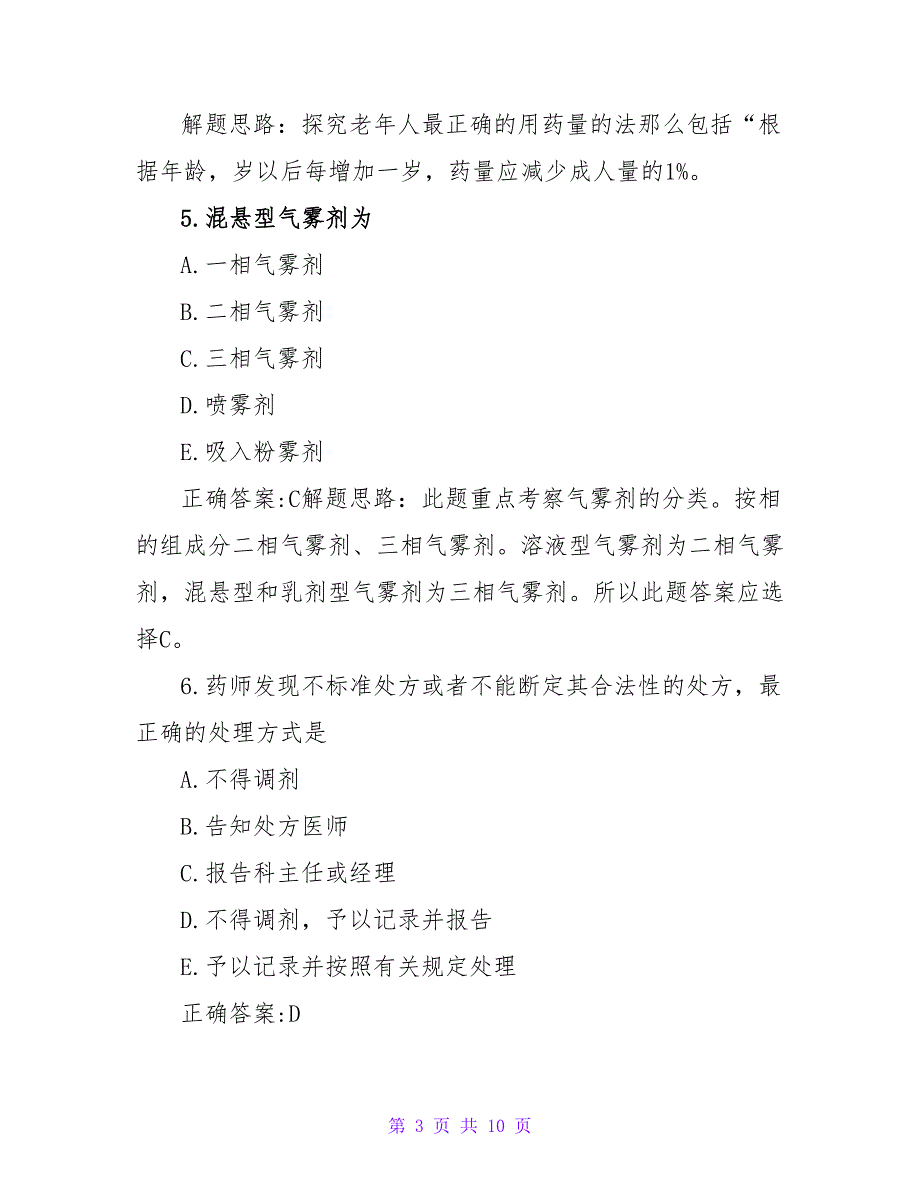 解题思路：探究老年人最正确的用药量的法那么包括“根据年龄，岁以后每增加一岁，药量应减少成人量的1%。

5.混悬型气雾剂为

A.一相气雾剂

B.二相气雾剂

C.三相气雾剂

D.喷雾剂

E.吸入粉雾剂

正确答案:C解题思路：此题重点考察气雾剂的分类。按相的组成分二相气雾剂、三相气雾剂。溶液型气雾剂为二相气雾剂，混悬型和乳剂型气雾剂为三相气雾剂。所以此题答案应选择C。

6.药师发现不标准处方或者不能断定其合法性的处方，最正确的处理方式是

A.不得调剂

B.告知处方医师

C.报告科主任或经理

D.不得调剂，予以记录并报告

E.予以记录并按照有关规定处理

正确答案:D

第 3 页 共 10 页